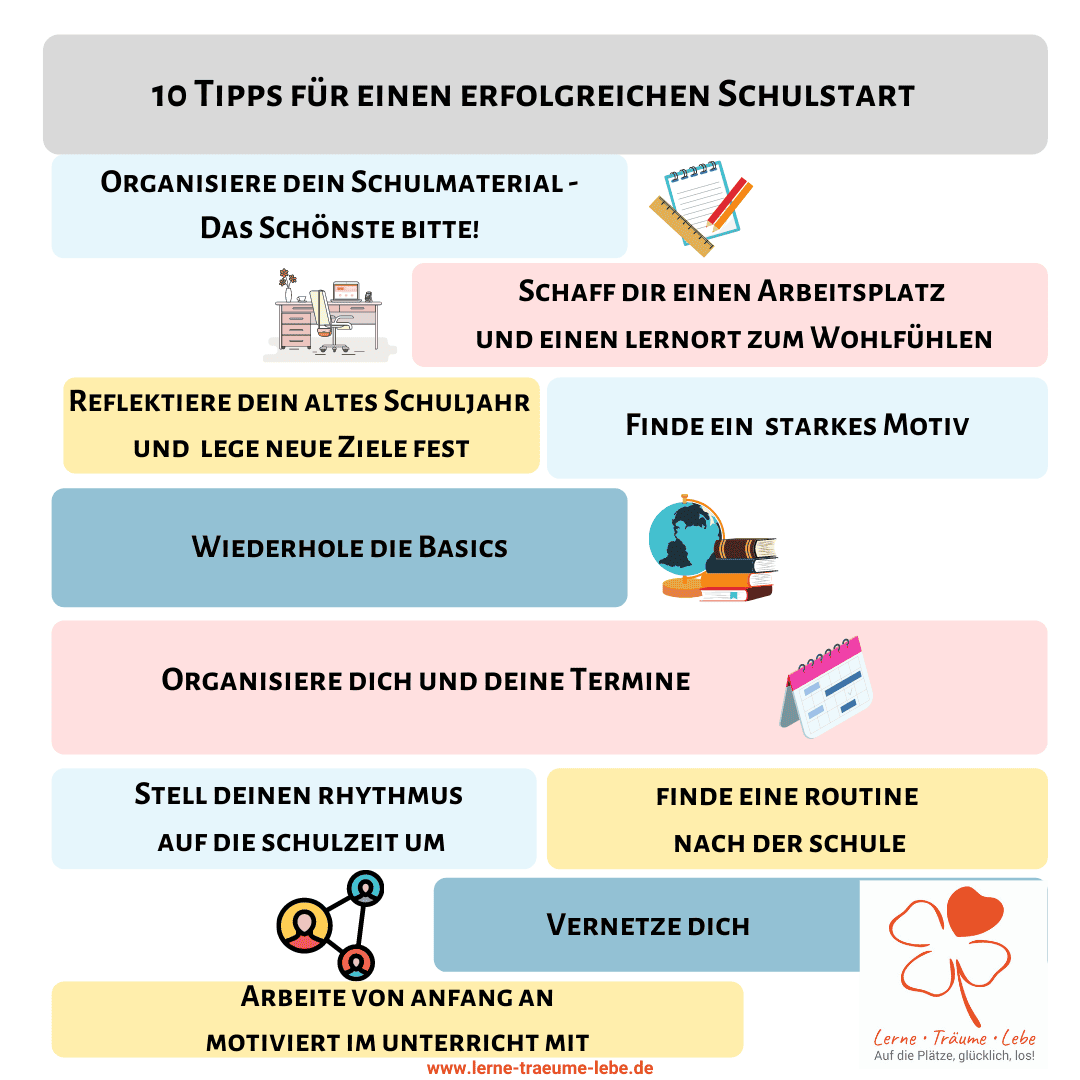 10 Tipps für einen erfolgreichen Schulstart

Organisiere dein Schulmaterial - Das Schönste bitte!

Schaff dir einen Arbeitsplatz und einen lernort zum Wohlfühlen

Reflektiere dein altes Schuljahr und lege neue Ziele fest

Finde ein starkes Motiv

Wiederhole die Basics

Organisiere dich und deine Termine

Stell deinen rhythmus auf die schulzeit um

finde eine routine nach der schule

Vernetze dich

Arbeite von anfang an motiviert im unterricht mit

Lerne • Träume • Lebe
Auf die Plätze, glücklich, los!

www.lerne-traeume-lebe.de